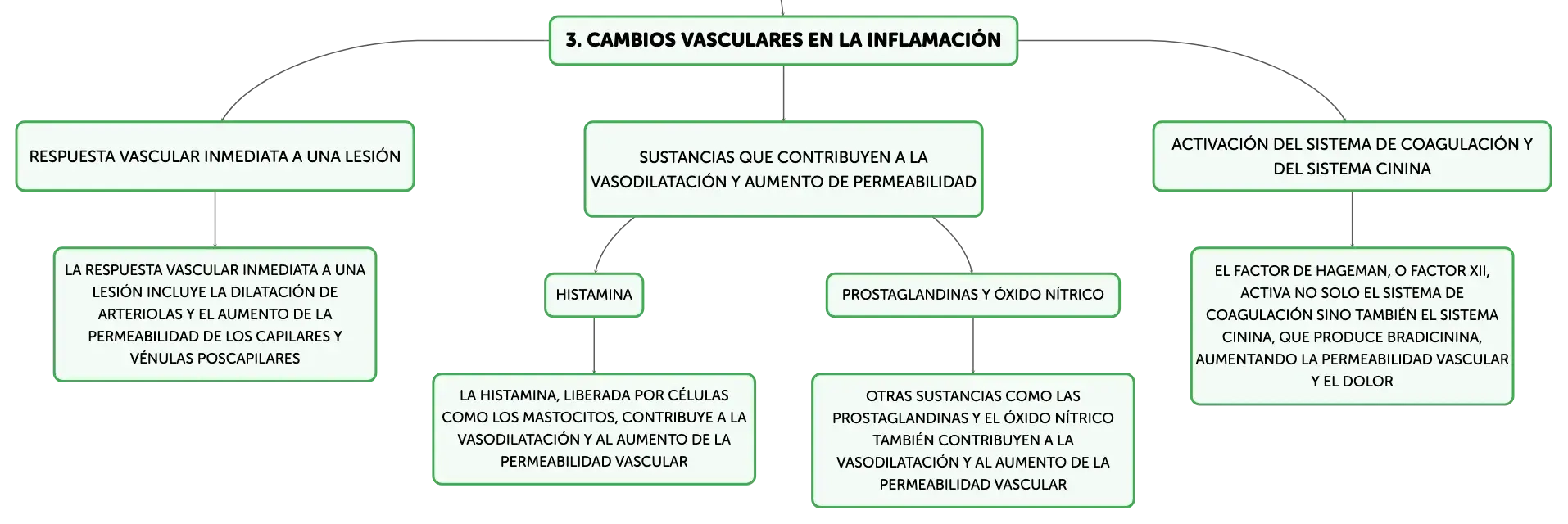 3. CAMBIOS VASCULARES EN LA INFLAMACIÓN

RESPUESTA VASCULAR INMEDIATA A UNA LESIÓN

LA RESPUESTA VASCULAR INMEDIATA A UNA LESIÓN INCLUYE LA DILATACIÓN DE ARTERIOLAS Y EL AUMENTO DE LA PERMEABILIDAD DE LOS CAPILARES Y VÉNULAS POSCAPILARES

SUSTANCIAS QUE CONTRIBUYEN A LA VASODILATACIÓN Y AUMENTO DE PERMEABILIDAD

HISTAMINA

LA HISTAMINA, LIBERADA POR CÉLULAS COMO LOS MASTOCITOS, CONTRIBUYE A LA VASODILATACIÓN Y AL AUMENTO DE LA PERMEABILIDAD VASCULAR

PROSTAGLANDINAS Y ÓXIDO NÍTRICO

OTRAS SUSTANCIAS COMO LAS PROSTAGLANDINAS Y EL ÓXIDO NÍTRICO TAMBIÉN CONTRIBUYEN A LA VASODILATACIÓN Y AL AUMENTO DE LA PERMEABILIDAD VASCULAR

ACTIVACIÓN DEL SISTEMA DE COAGULACIÓN Y DEL SISTEMA CININA

EL FACTOR DE HAGEMAN, O FACTOR XII, ACTIVA NO SOLO EL SISTEMA DE COAGULACIÓN SINO TAMBIÉN EL SISTEMA CININA, QUE PRODUCE BRADICININA, AUMENTANDO LA PERMEABILIDAD VASCULAR Y EL DOLOR